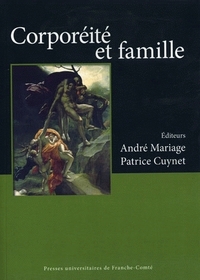 Corporéité et famille

Éditeurs
André Mariage
Patrice Cuynet

Presses universitaires de Franche-Comté